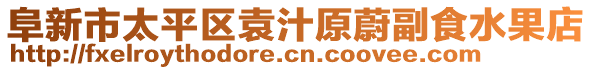 阜新市太平区袁汁原蔚副食水果店
http://fxelroythodore.cn.coovee.com